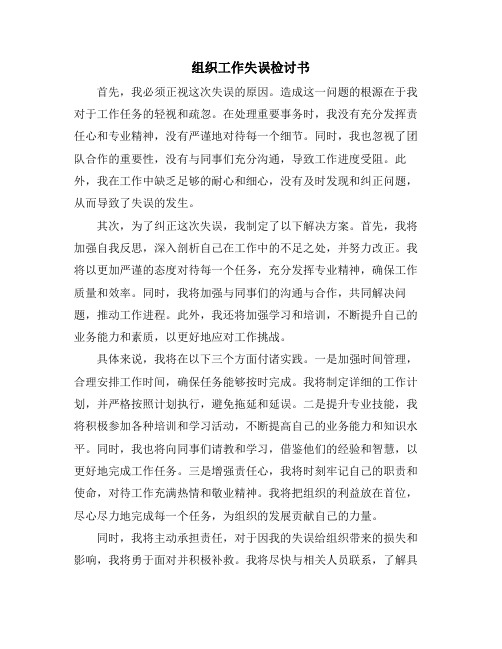 组织工作失误检讨书

首先，我必须正视这次失误的原因。造成这一问题的根源在于我对于工作任务的轻视和疏忽。在处理重要事务时，我没有充分发挥责任心和专业精神，没有严谨地对待每一个细节。同时，我也忽视了团队合作的重要性，没有与同事们充分沟通，导致工作进度受阻。此外，我在工作中缺乏足够的耐心和细心，没有及时发现和纠正问题，从而导致了失误的发生。

其次，为了纠正这次失误，我制定了以下解决方案。首先，我将加强自我反思，深入剖析自己在工作中的不足之处，并努力改正。我将以更加严谨的态度对待每一个任务，充分发挥专业精神，确保工作质量和效率。同时，我将加强与同事们的沟通与合作，共同解决问题，推动工作进程。此外，我还将加强学习和培训，不断提升自己的业务能力和素质，以更好地应对工作挑战。

具体来说，我将在以下三个方面付诸实践。一是加强时间管理，合理安排工作时间，确保任务能够按时完成。我将制定详细的工作计划，并严格按照计划执行，避免拖延和延误。二是提升专业技能，我将积极参加各种培训和学习活动，不断提高自己的业务能力和知识水平。同时，我也将向同事们请教和学习，借鉴他们的经验和智慧，以更好地完成工作任务。三是增强责任心，我将时刻牢记自己的职责和使命，对待工作充满热情和敬业精神。我将把组织的利益放在首位，尽心尽力地完成每一个任务，为组织的发展贡献自己的力量。

同时，我将主动承担责任，对于因我的失误给组织带来的损失和影响，我将勇于面对并积极补救。我将尽快与相关人员联系，了解具